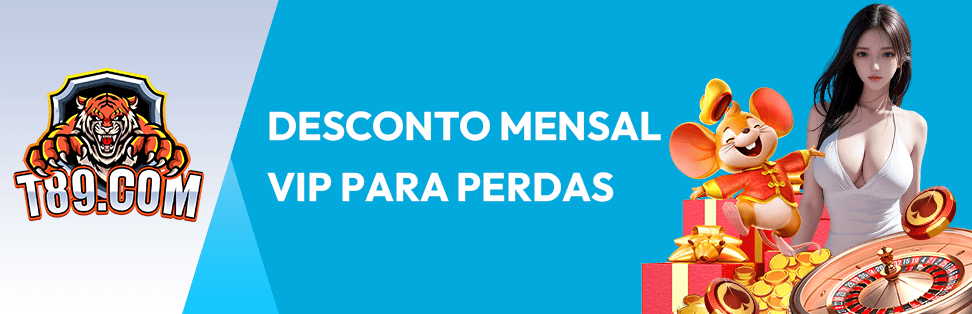 T89.COM

DESCONTO MENSAL VIP PARA PERDAS